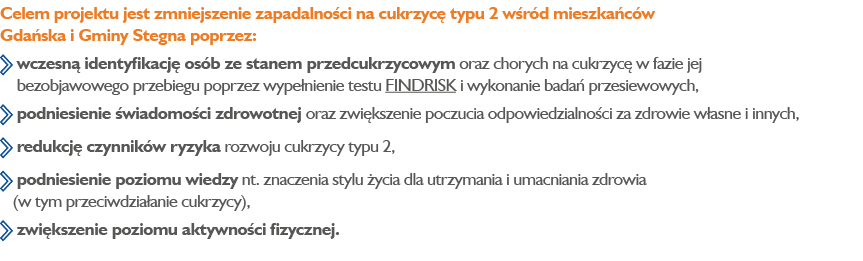 Celem projektu jest zmniejszenie zapadalności na cukrzycę typu 2 wśród mieszkańców Gdańska i Gminy Stegna poprzez:

wczesną identyfikację osób ze stanem przedcukrzycowym oraz chorych na cukrzycę w fazie jej bezobjawowego przebiegu poprzez wypełnienie testu FINDRISK i wykonanie badań przesiewowych,

podniesienie świadomości zdrowotnej oraz zwiększenie poczucia odpowiedzialności za zdrowie własne i innych,

redukcję czynników ryzyka rozwoju cukrzycy typu 2,

podniesienie poziomu wiedzy nt. znaczenia stylu życia dla utrzymania i umacniania zdrowia (w tym przeciwdziałanie cukrzycy),

zwiększenie poziomu aktywności fizycznej.